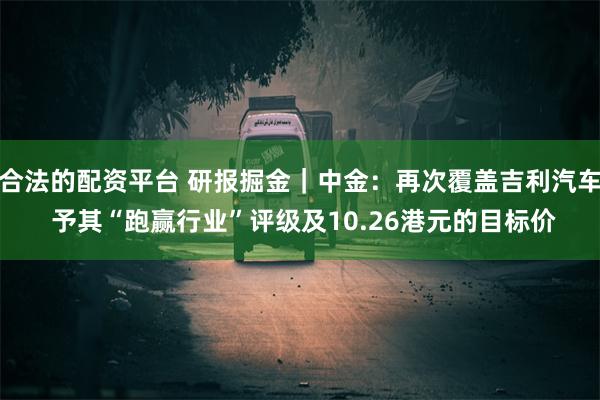 合法的配资平台 研报掘金丨中金：再次覆盖吉利汽车 予其“跑赢行业”评级及10.26港元的目标价